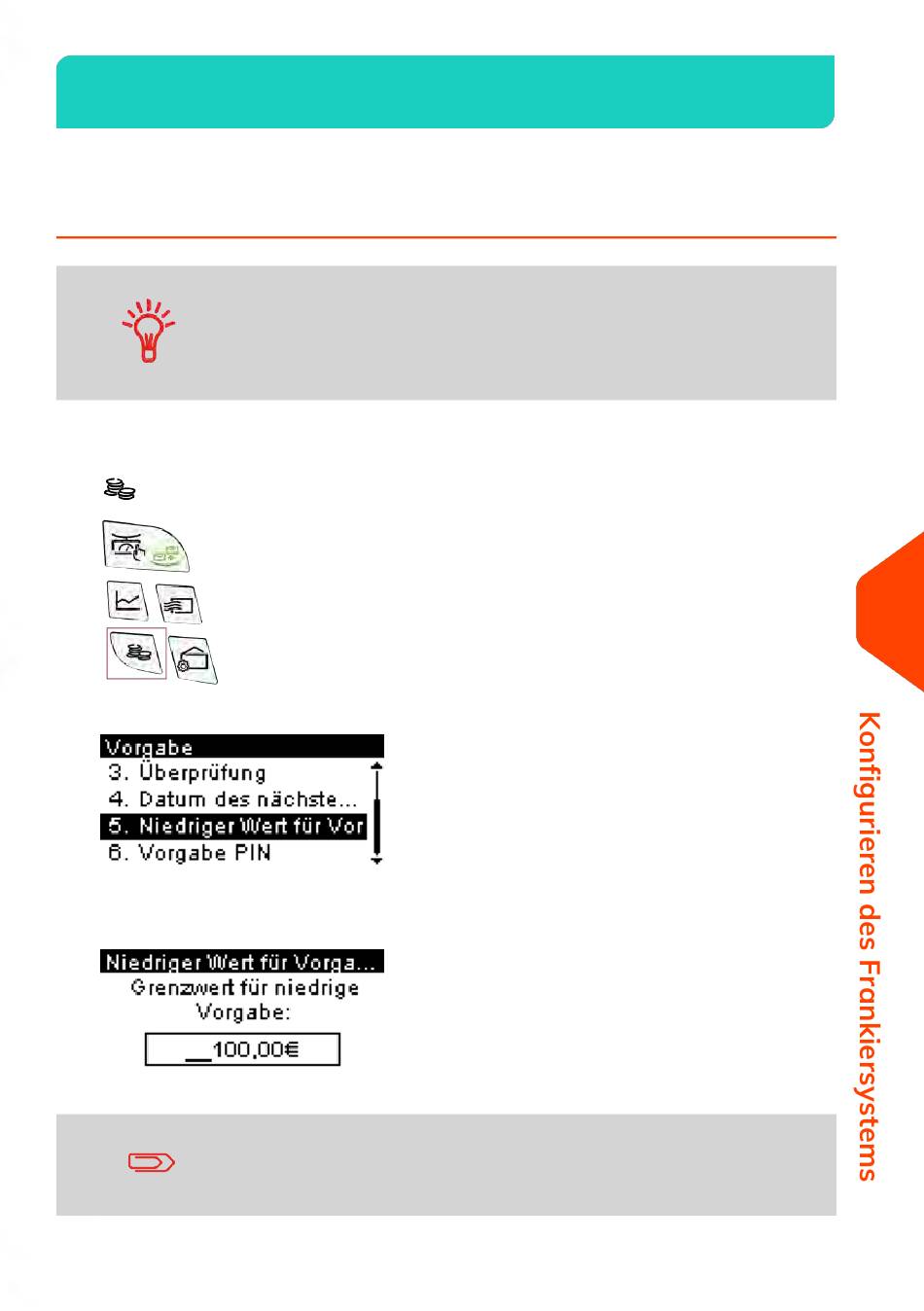 Vorgabe
3. Überprüfung
4. Datum des nächste...
5. Niedriger Wert für Vor
6. Vorgabe PIN

Niedriger Wert für Vorga...
Grenzwert für niedrige Vorgabe:
__100,00€

Konfigurieren des Frankiersystems